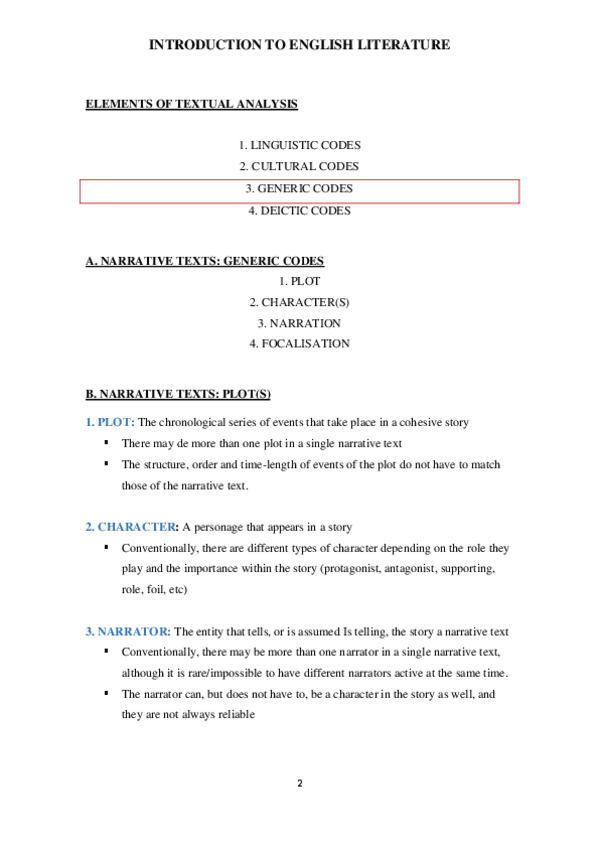 INTRODUCTION TO ENGLISH LITERATURE

ELEMENTS OF TEXTUAL ANALYSIS

1. LINGUISTIC CODES
2. CULTURAL CODES
3. GENERIC CODES
4. DEICTIC CODES

A. NARRATIVE TEXTS: GENERIC CODES

1. PLOT
2. CHARACTER(S)
3. NARRATION
4. FOCALISATION

B. NARRATIVE TEXTS: PLOT(S)

1. PLOT: The chronological series of events that take place in a cohesive story

▪ There may de more than one plot in a single narrative text
▪ The structure, order and time-length of events of the plot do not have to match those of the narrative text.

2. CHARACTER: A personage that appears in a story

▪ Conventionally, there are different types of character depending on the role they play and the importance within the story (protagonist, antagonist, supporting, role, foil, etc)

3. NARRATOR: The entity that tells, or is assumed Is telling, the story a narrative text

▪ Conventionally, there may be more than one narrator in a single narrative text, although it is rare/impossible to have different narrators active at the same time.
▪ The narrator can, but does not have to, be a character in the story as well, and they are not always reliable

2